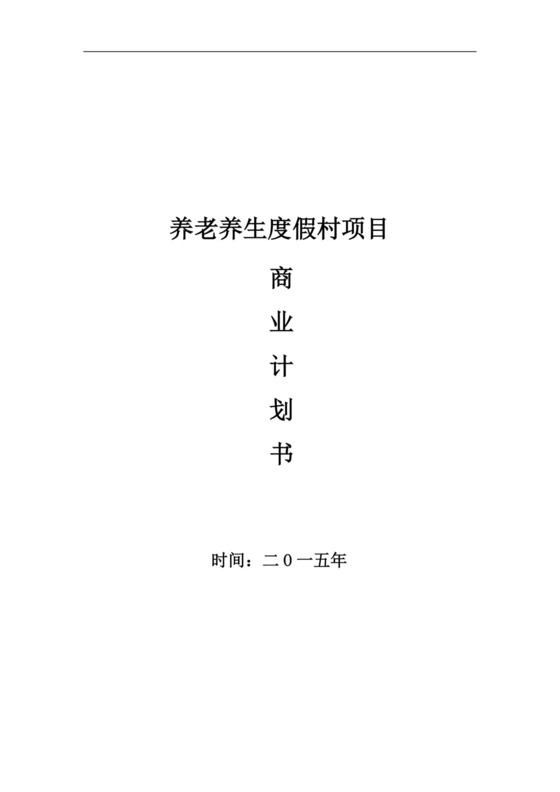 养老养生度假村项目

商

业

计

划

书

时间：二０一五年